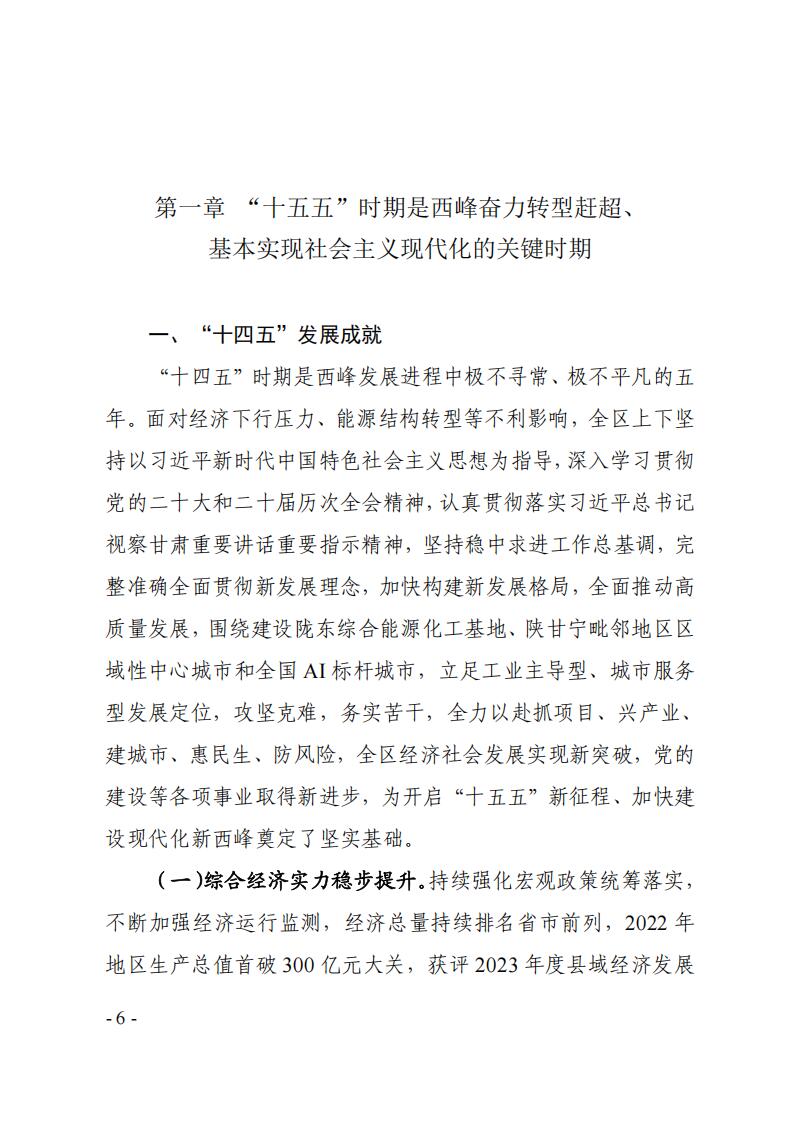 第一章　“十五五”时期是西峰奋力转型赶超、基本实现社会主义现代化的关键时期

一、“十四五”发展成就

“十四五”时期是西峰发展进程中极不寻常、极不平凡的五年。面对经济下行压力、能源结构转型等不利影响，全区上下坚持以习近平新时代中国特色社会主义思想为指导，深入学习贯彻党的二十大和二十届历次全会精神，认真贯彻落实习近平总书记视察甘肃重要讲话重要指示精神，坚持稳中求进工作总基调，完整准确全面贯彻新发展理念，加快构建新发展格局，全面推动高质量发展，围绕建设陇东综合能源化工基地、陕甘宁毗邻地区区域性中心城市和全国AI标杆城市，立足工业主导型、城市服务型发展定位，攻坚克难，务实苦干，全力以赴抓项目、兴产业、建城市、惠民生、防风险，全区经济社会发展实现新突破，党的建设等各项事业取得新进步，为开启“十五五”新征程、加快建设现代化新西峰奠定了坚实基础。

（一）综合经济实力稳步提升。持续强化宏观政策统筹落实，不断加强经济运行监测，经济总量持续排名省市前列，2022年地区生产总值首破300亿元大关，获评2023年度县域经济发展

- 6 -